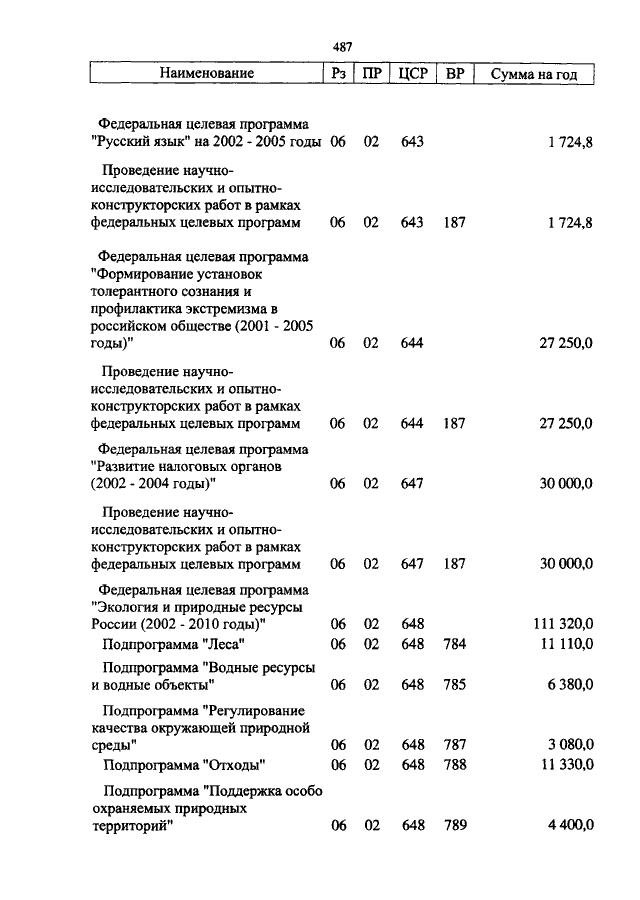 487

| Наименование | Рз | ПР | ЦСР | ВР | Сумма на год |
|---|---|---|---|---|---|
| Федеральная целевая программа "Русский язык" на 2002 - 2005 годы | 06 | 02 | 643 | | 1 724,8 |
| Проведение научно-исследовательских и опытно-конструкторских работ в рамках федеральных целевых программ | 06 | 02 | 643 | 187 | 1 724,8 |
| Федеральная целевая программа "Формирование установок толерантного сознания и профилактика экстремизма в российском обществе (2001 - 2005 годы)" | 06 | 02 | 644 | | 27 250,0 |
| Проведение научно-исследовательских и опытно-конструкторских работ в рамках федеральных целевых программ | 06 | 02 | 644 | 187 | 27 250,0 |
| Федеральная целевая программа "Развитие налоговых органов (2002 - 2004 годы)" | 06 | 02 | 647 | | 30 000,0 |
| Проведение научно-исследовательских и опытно-конструкторских работ в рамках федеральных целевых программ | 06 | 02 | 647 | 187 | 30 000,0 |
| Федеральная целевая программа "Экология и природные ресурсы России (2002 - 2010 годы)" | 06 | 02 | 648 | | 111 320,0 |
| Подпрограмма "Леса" | 06 | 02 | 648 | 784 | 11 110,0 |
| Подпрограмма "Водные ресурсы и водные объекты" | 06 | 02 | 648 | 785 | 6 380,0 |
| Подпрограмма "Регулирование качества окружающей природной среды" | 06 | 02 | 648 | 787 | 3 080,0 |
| Подпрограмма "Отходы" | 06 | 02 | 648 | 788 | 11 330,0 |
| Подпрограмма "Поддержка особо охраняемых природных территорий" | 06 | 02 | 648 | 789 | 4 400,0 |